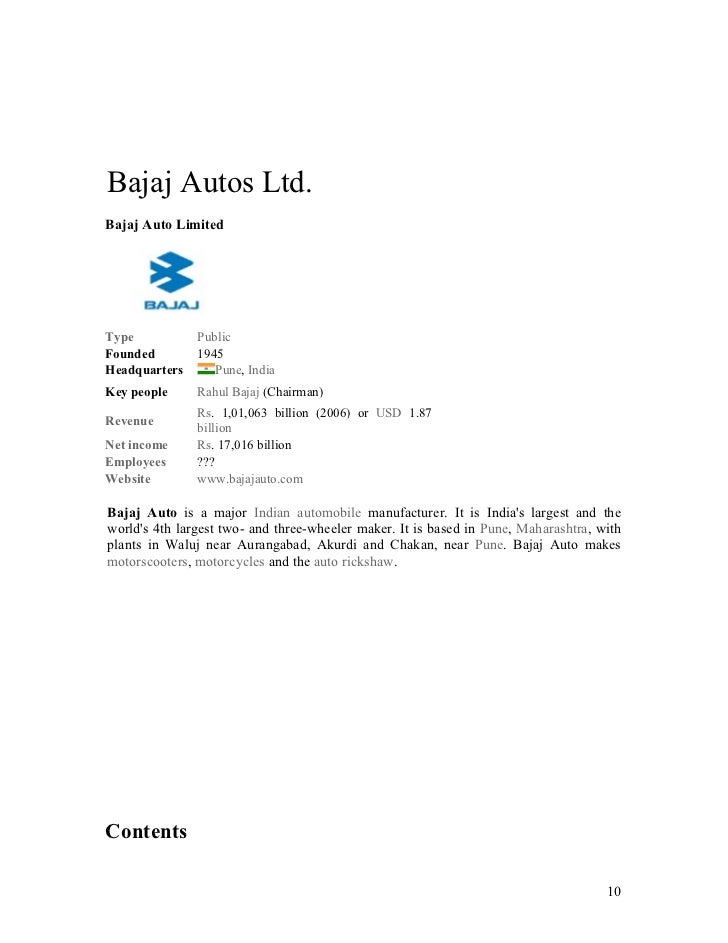 Bajaj Autos Ltd.

Bajaj Auto Limited

BAJAJ

| | |
|---|---|
| Type | Public |
| Founded | 1945 |
| Headquarters | Pune, India |
| Key people | Rahul Bajaj (Chairman) |
| Revenue | Rs. 1,01,063 billion (2006) or USD 1.87 billion |
| Net income | Rs. 17,016 billion |
| Employees | ??? |
| Website | www.bajajauto.com |

Bajaj Auto is a major Indian automobile manufacturer. It is India's largest and the world's 4th largest two- and three-wheeler maker. It is based in Pune, Maharashtra, with plants in Waluj near Aurangabad, Akurdi and Chakan, near Pune. Bajaj Auto makes motorscooters, motorcycles and the auto rickshaw.

Contents

10